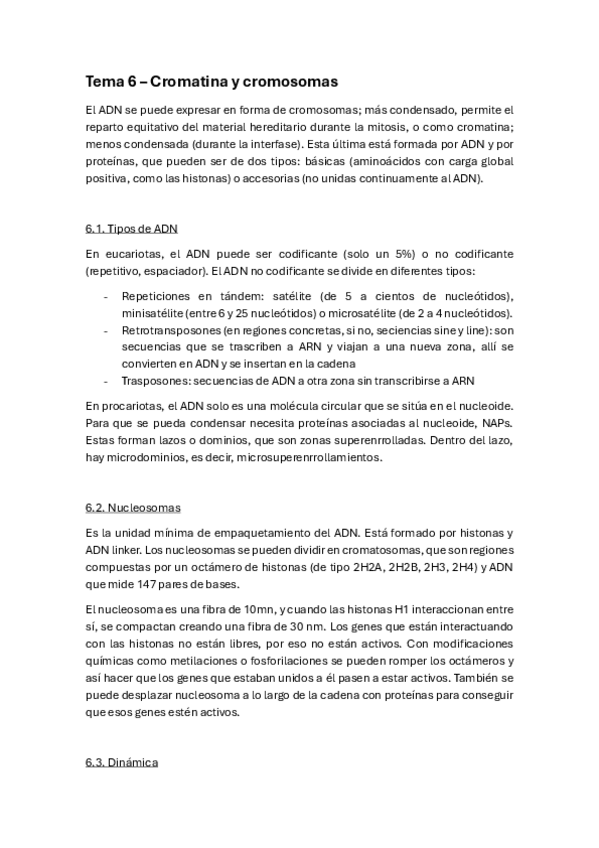 Tema 6 – Cromatina y cromosomas

El ADN se puede expresar en forma de cromosomas; más condensado, permite el reparto equitativo del material hereditario durante la mitosis, o como cromatina; menos condensada (durante la interfase). Esta última está formada por ADN y por proteínas, que pueden ser de dos tipos: básicas (aminoácidos con carga global positiva, como las histonas) o accesorias (no unidas continuamente al ADN).

6.1. Tipos de ADN

En eucariotas, el ADN puede ser codificante (solo un 5%) o no codificante (repetitivo, espaciador). El ADN no codificante se divide en diferentes tipos:

- Repeticiones en tándem: satélite (de 5 a cientos de nucleótidos), minisatélite (entre 6 y 25 nucleótidos) o microsatélite (de 2 a 4 nucleótidos).
- Retrotransposones (en regiones concretas, si no, seciencias sine y line): son secuencias que se trascriben a ARN y viajan a una nueva zona, allí se convierten en ADN y se insertan en la cadena
- Trasposones: secuencias de ADN a otra zona sin transcribirse a ARN

En procariotas, el ADN solo es una molécula circular que se sitúa en el nucleoide. Para que se pueda condensar necesita proteínas asociadas al nucleoide, NAPs. Estas forman lazos o dominios, que son zonas superenrrolladas. Dentro del lazo, hay microdominios, es decir, microsuperenrrollamientos.

6.2. Nucleosomas

Es la unidad mínima de empaquetamiento del ADN. Está formado por histonas y ADN linker. Los nucleosomas se pueden dividir en cromatosomas, que son regiones compuestas por un octámero de histonas (de tipo 2H2A, 2H2B, 2H3, 2H4) y ADN que mide 147 pares de bases.

El nucleosoma es una fibra de 10mn, y cuando las histonas H1 interaccionan entre sí, se compactan creando una fibra de 30 nm. Los genes que están interactuando con las histonas no están libres, por eso no están activos. Con modificaciones químicas como metilaciones o fosforilaciones se pueden romper los octámeros y así hacer que los genes que estaban unidos a él pasen a estar activos. También se puede desplazar nucleosoma a lo largo de la cadena con proteínas para conseguir que esos genes estén activos.

6.3. Dinámica